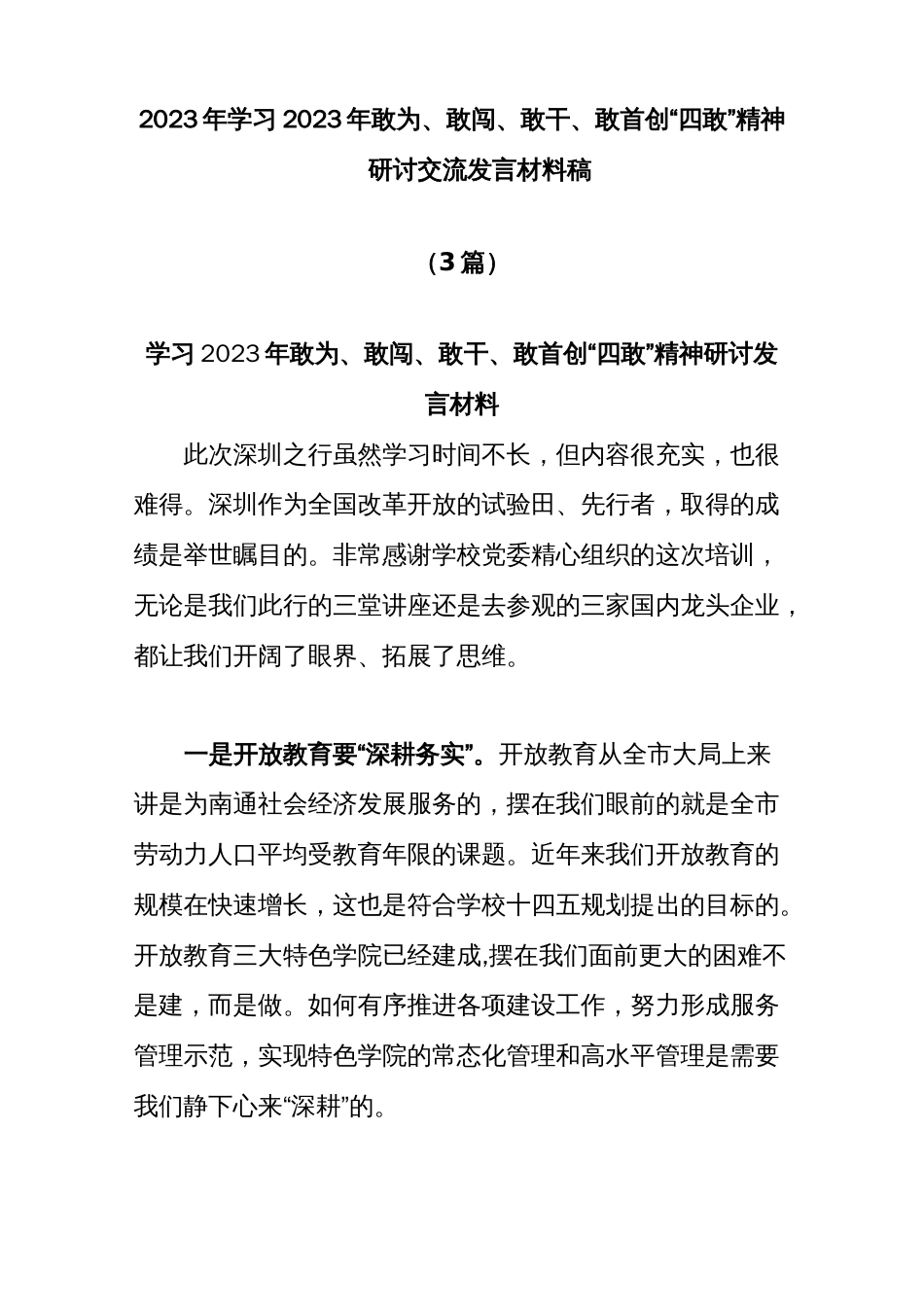 2023年学习2023年敢为、敢闯、敢干、敢首创“四敢”精神研讨交流发言材料稿

（3篇）

学习2023年敢为、敢闯、敢干、敢首创“四敢”精神研讨发言材料

此次深圳之行虽然学习时间不长，但内容很充实，也很难得。深圳作为全国改革开放的试验田、先行者，取得的成绩是举世瞩目的。非常感谢学校党委精心组织的这次培训，无论是我们此行的三堂讲座还是去参观的三家国内龙头企业，都让我们开阔了眼界、拓展了思维。

一是开放教育要“深耕务实”。开放教育从全市大局上来讲是为南通社会经济发展服务的，摆在我们眼前的就是全市劳动力人口平均受教育年限的课题。近年来我们开放教育的规模在快速增长，这也是符合学校十四五规划提出的目标的。开放教育三大特色学院已经建成,摆在我们面前更大的困难不是建，而是做。如何有序推进各项建设工作，努力形成服务管理示范，实现特色学院的常态化管理和高水平管理是需要我们静下心来“深耕”的。